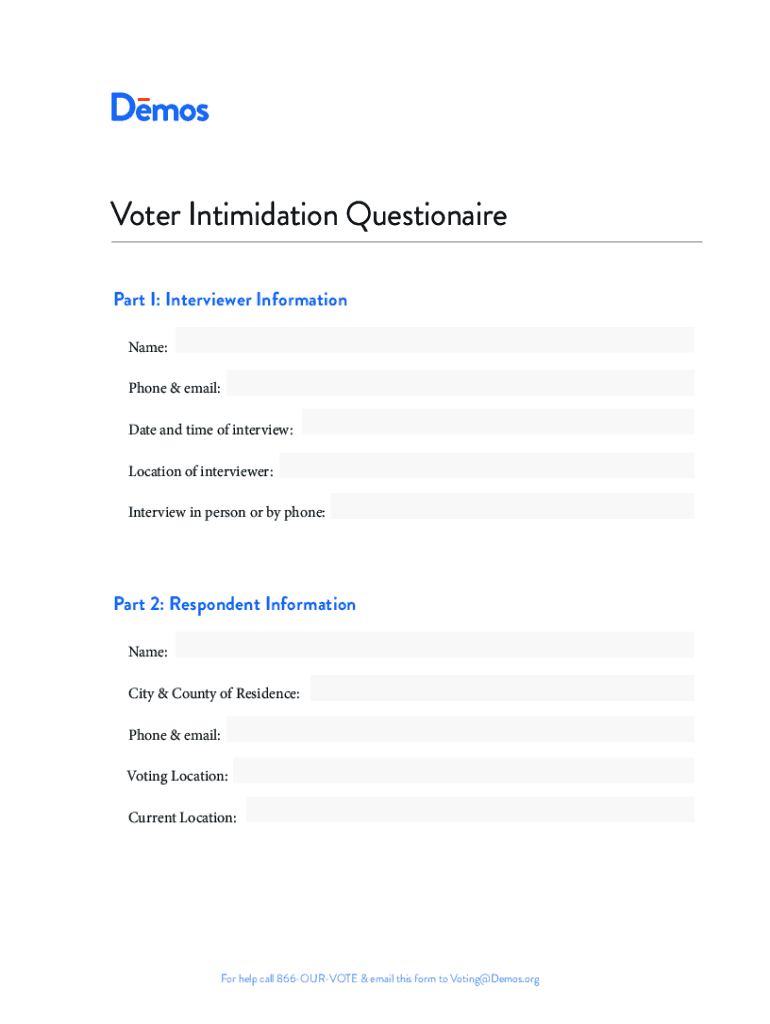 Dēmos

Voter Intimidation Questionaire

Part I: Interviewer Information

Name:

Phone & email:

Date and time of interview:

Location of interviewer:

Interview in person or by phone:

Part 2: Respondent Information

Name:

City & County of Residence:

Phone & email:

Voting Location:

Current Location:

For help call 866-OUR-VOTE & email this form to Voting@Demos.org